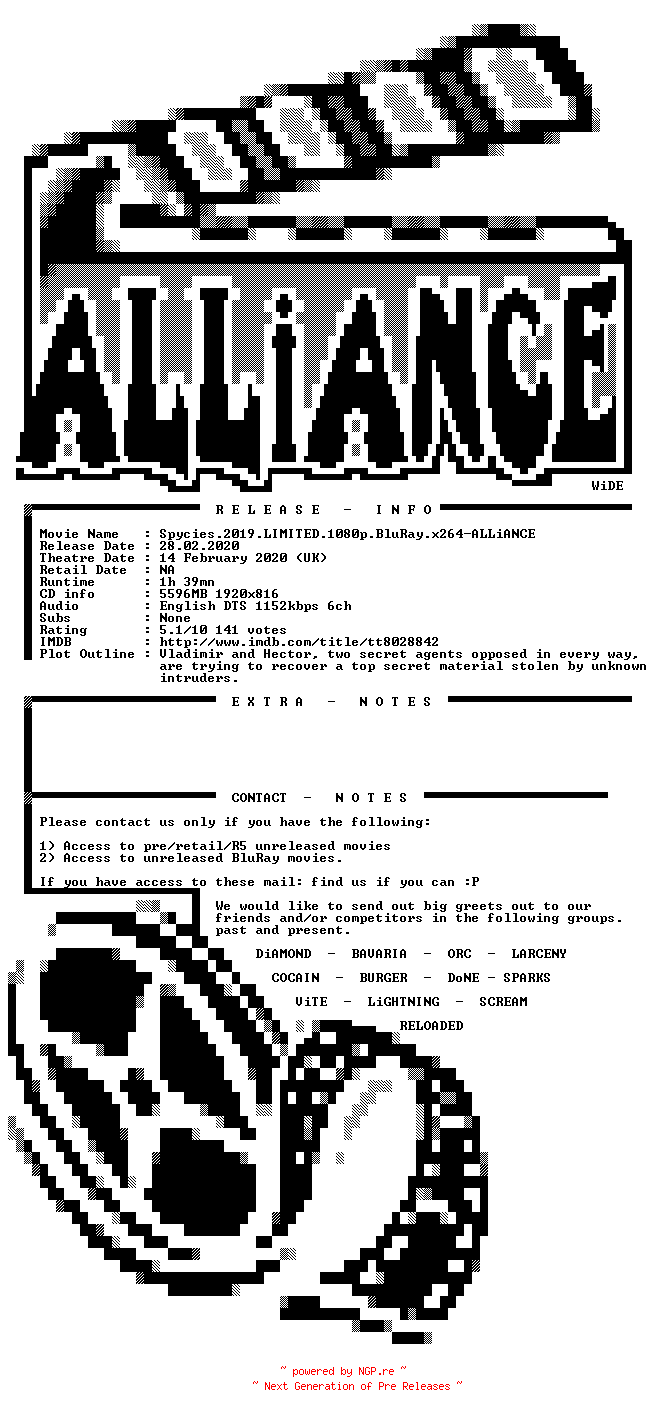 ALLiANCE

WiDE

R E L E A S E - I N F O

Movie Name : Spycies.2019.LIMITED.1080p.BluRay.x264-ALLiANCE
Release Date : 28.02.2020
Theatre Date : 14 February 2020 (UK)
Retail Date : NA
Runtime : 1h 39mn
CD info : 5596MB 1920x816
Audio : English DTS 1152kbps 6ch
Subs : None
Rating : 5.1/10 141 votes
IMDB : http://www.imdb.com/title/tt8028842
Plot Outline : Vladimir and Hector, two secret agents opposed in every way, are trying to recover a top secret material stolen by unknown intruders.

E X T R A - N O T E S

CONTACT - N O T E S

Please contact us only if you have the following:

1) Access to pre/retail/R5 unreleased movies
2) Access to unreleased BluRay movies.

If you have access to these mail: find us if you can :P

We would like to send out big greets out to our friends and/or competitors in the following groups. past and present.

DiAMOND - BAVARIA - ORC - LARCENY
COCAIN - BURGER - DoNE - SPARKS
ViTE - LiGHTNING - SCREAM
RELOADED

~ powered by NGP.re ~
~ Next Generation of Pre Releases ~